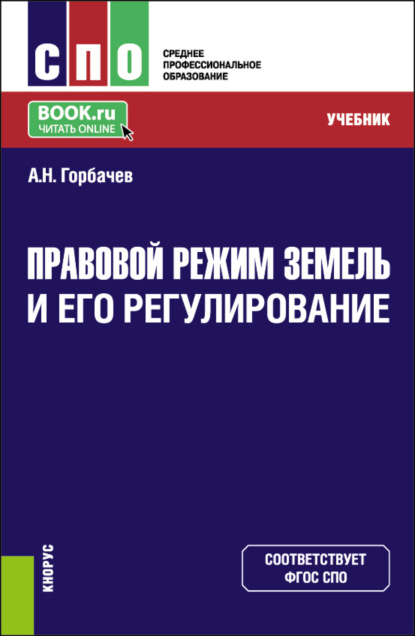 СПО

СРЕДНЕЕ ПРОФЕССИОНАЛЬНОЕ ОБРАЗОВАНИЕ

BOOK.ru
ЧИТАТЬ ONLINE

УЧЕБНИК

А.Н. Горбачев

ПРАВОВОЙ РЕЖИМ ЗЕМЕЛЬ И ЕГО РЕГУЛИРОВАНИЕ

КНОРУС

СООТВЕТСТВУЕТ ФГОС СПО